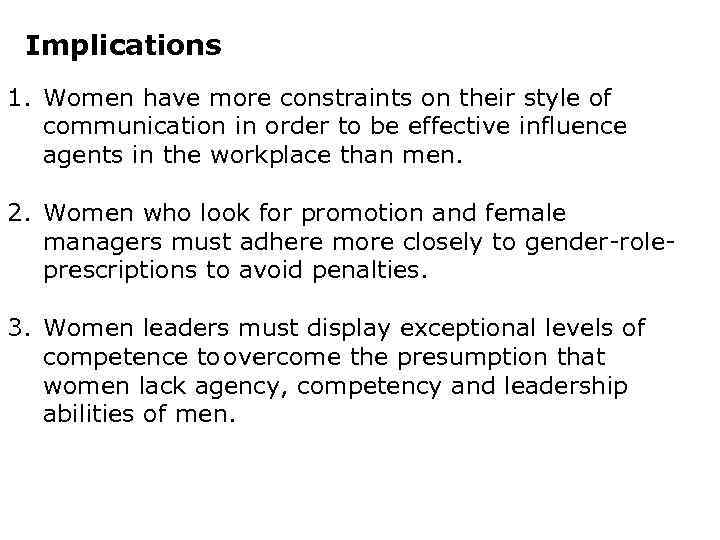 Implications

1. Women have more constraints on their style of communication in order to be effective influence agents in the workplace than men.

2. Women who look for promotion and female managers must adhere more closely to gender-role-prescriptions to avoid penalties.

3. Women leaders must display exceptional levels of competence to overcome the presumption that women lack agency, competency and leadership abilities of men.